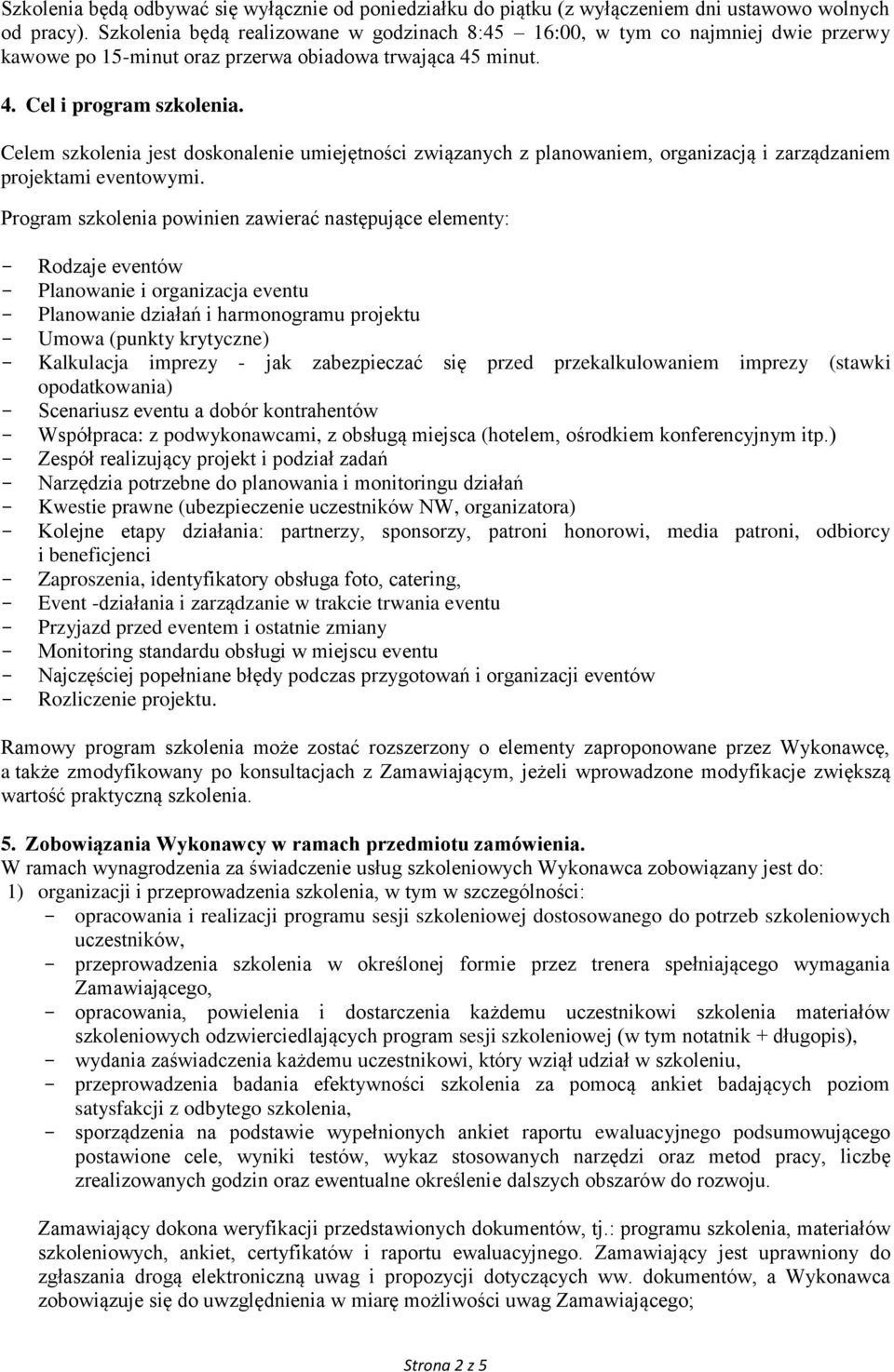 Szkolenia będą odbywać się wyłącznie od poniedziałku do piątku (z wyłączeniem dni ustawowo wolnych od pracy). Szkolenia będą realizowane w godzinach 8:45 – 16:00, w tym co najmniej dwie przerwy kawowe po 15-minut oraz przerwa obiadowa trwająca 45 minut.

4. Cel i program szkolenia.

Celem szkolenia jest doskonalenie umiejętności związanych z planowaniem, organizacją i zarządzaniem projektami eventowymi.

Program szkolenia powinien zawierać następujące elementy:

- Rodzaje eventów
- Planowanie i organizacja eventu
- Planowanie działań i harmonogramu projektu
- Umowa (punkty krytyczne)
- Kalkulacja imprezy - jak zabezpieczać się przed przekalkulowaniem imprezy (stawki opodatkowania)
- Scenariusz eventu a dobór kontrahentów
- Współpraca: z podwykonawcami, z obsługą miejsca (hotelem, ośrodkiem konferencyjnym itp.)
- Zespół realizujący projekt i podział zadań
- Narzędzia potrzebne do planowania i monitoringu działań
- Kwestie prawne (ubezpieczenie uczestników NW, organizatora)
- Kolejne etapy działania: partnerzy, sponsorzy, patroni honorowi, media patroni, odbiorcy i beneficjenci
- Zaproszenia, identyfikatory obsługa foto, catering,
- Event -działania i zarządzanie w trakcie trwania eventu
- Przyjazd przed eventem i ostatnie zmiany
- Monitoring standardu obsługi w miejscu eventu
- Najczęściej popełniane błędy podczas przygotowań i organizacji eventów
- Rozliczenie projektu.

Ramowy program szkolenia może zostać rozszerzony o elementy zaproponowane przez Wykonawcę, a także zmodyfikowany po konsultacjach z Zamawiającym, jeżeli wprowadzone modyfikacje zwiększą wartość praktyczną szkolenia.

5. Zobowiązania Wykonawcy w ramach przedmiotu zamówienia.
W ramach wynagrodzenia za świadczenie usług szkoleniowych Wykonawca zobowiązany jest do:
1) organizacji i przeprowadzenia szkolenia, w tym w szczególności:
- opracowania i realizacji programu sesji szkoleniowej dostosowanego do potrzeb szkoleniowych uczestników,
- przeprowadzenia szkolenia w określonej formie przez trenera spełniającego wymagania Zamawiającego,
- opracowania, powielenia i dostarczenia każdemu uczestnikowi szkolenia materiałów szkoleniowych odzwierciedlających program sesji szkoleniowej (w tym notatnik + długopis),
- wydania zaświadczenia każdemu uczestnikowi, który wziął udział w szkoleniu,
- przeprowadzenia badania efektywności szkolenia za pomocą ankiet badających poziom satysfakcji z odbytego szkolenia,
- sporządzenia na podstawie wypełnionych ankiet raportu ewaluacyjnego podsumowującego postawione cele, wyniki testów, wykaz stosowanych narzędzi oraz metod pracy, liczbę zrealizowanych godzin oraz ewentualne określenie dalszych obszarów do rozwoju.

Zamawiający dokona weryfikacji przedstawionych dokumentów, tj.: programu szkolenia, materiałów szkoleniowych, ankiet, certyfikatów i raportu ewaluacyjnego. Zamawiający jest uprawniony do zgłaszania drogą elektroniczną uwag i propozycji dotyczących ww. dokumentów, a Wykonawca zobowiązuje się do uwzględnienia w miarę możliwości uwag Zamawiającego;

Strona 2 z 5